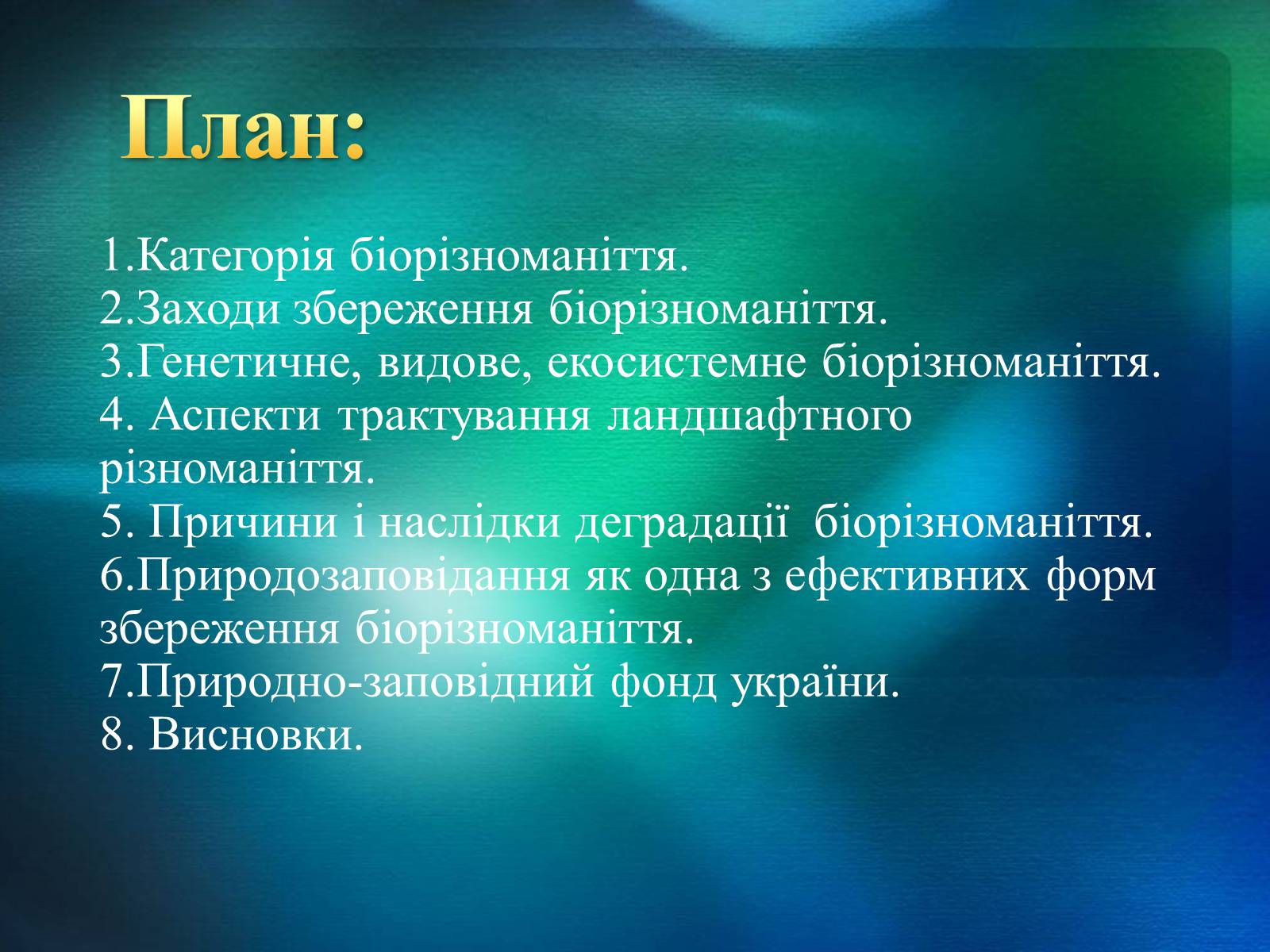 План:

1.Категорія біорізноманіття.
2.Заходи збереження біорізноманіття.
3.Генетичне, видове, екосистемне біорізноманіття.
4. Аспекти трактування ландшафтного різноманіття.
5. Причини і наслідки деградації біорізноманіття.
6.Природозаповідання як одна з ефективних форм збереження біорізноманіття.
7.Природно-заповідний фонд україни.
8. Висновки.